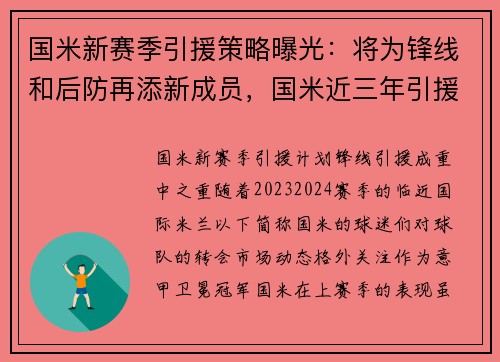 国米新赛季引援策略曝光：将为锋线和后防再添新成员，国米近三年引援

国米新赛季引援计划锋线引援成重中之重随着20232024赛季的临近国际米兰以下简称国米的球迷们对球队的转会市场动态格外关注作为意甲卫冕冠军国米在上赛季的表现虽